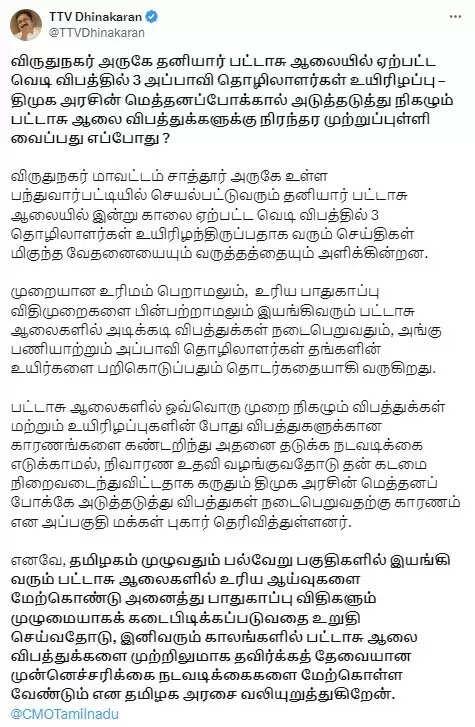 TTV Dhinakaran
@TTVDhinakaran

விருதுநகர் அருகே தனியார் பட்டாசு ஆலையில் ஏற்பட்ட வெடி விபத்தில் 3 அப்பாவி தொழிலாளர்கள் உயிரிழப்பு – திமுக அரசின் மெத்தனப்போக்கால் அடுத்தடுத்து நிகழும் பட்டாசு ஆலை விபத்துக்களுக்கு நிரந்தர முற்றுப்புள்ளி வைப்பது எப்போது ?

விருதுநகர் மாவட்டம் சாத்தூர் அருகே உள்ள பந்துவார்பட்டியில் செயல்பட்டுவரும் தனியார் பட்டாசு ஆலையில் இன்று காலை ஏற்பட்ட வெடி விபத்தில் 3 தொழிலாளர்கள் உயிரிழந்திருப்பதாக வரும் செய்திகள் மிகுந்த வேதனையையும் வருத்தத்தையும் அளிக்கின்றன.

முறையான உரிமம் பெறாமலும், உரிய பாதுகாப்பு விதிமுறைகளை பின்பற்றாமலும் இயங்கிவரும் பட்டாசு ஆலைகளில் அடிக்கடி விபத்துக்கள் நடைபெறுவதும், அங்கு பணியாற்றும் அப்பாவி தொழிலாளர்கள் தங்களின் உயிர்களை பறிகொடுப்பதும் தொடர்கதையாகி வருகிறது.

பட்டாசு ஆலைகளில் ஒவ்வொரு முறை நிகழும் விபத்துக்கள் மற்றும் உயிரிழப்புகளின் போது விபத்துகளுக்கான காரணங்களை கண்டறிந்து அதனை தடுக்க நடவடிக்கை எடுக்காமல், நிவாரண உதவி வழங்குவதோடு தன் கடமை நிறைவடைந்துவிட்டதாக கருதும் திமுக அரசின் மெத்தனப் போக்கே அடுத்தடுத்து விபத்துகள் நடைபெறுவதற்கு காரணம் என அப்பகுதி மக்கள் புகார் தெரிவித்துள்ளனர்.

எனவே, தமிழகம் முழுவதும் பல்வேறு பகுதிகளில் இயங்கி வரும் பட்டாசு ஆலைகளில் உரிய ஆய்வுகளை மேற்கொண்டு அனைத்து பாதுகாப்பு விதிகளும் முழுமையாகக் கடைபிடிக்கப்படுவதை உறுதி செய்வதோடு, இனிவரும் காலங்களில் பட்டாசு ஆலை விபத்துக்களை முற்றிலுமாக தவிர்க்கத் தேவையான முன்னெச்சரிக்கை நடவடிக்கைகளை மேற்கொள்ள வேண்டும் என தமிழக அரசை வலியுறுத்துகிறேன்.
@CMOTamilnadu